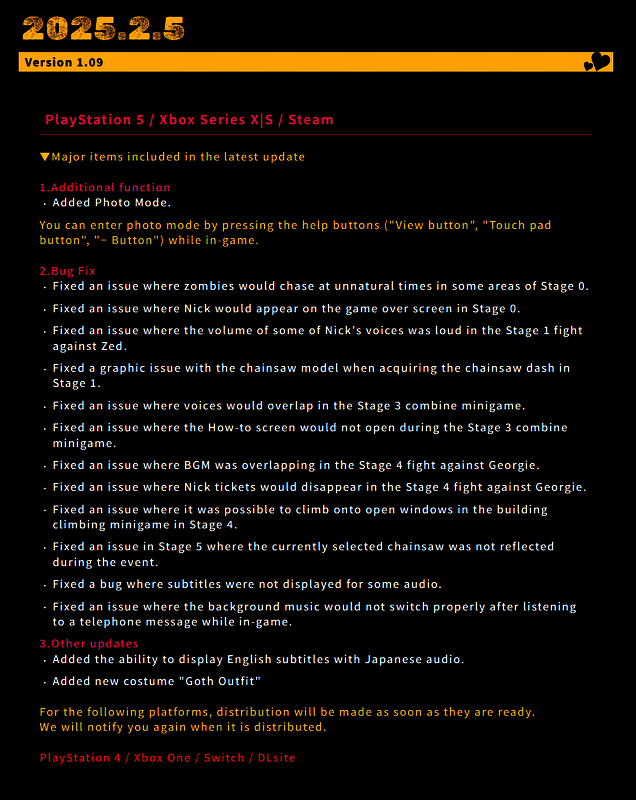 2025.2.5

Version 1.09

PlayStation 5 / Xbox Series X|S / Steam

▼Major items included in the latest update

1.Additional function
・Added Photo Mode.

You can enter photo mode by pressing the help buttons ("View button", "Touch pad button", "− Button") while in-game.

2.Bug Fix
・Fixed an issue where zombies would chase at unnatural times in some areas of Stage 0.
・Fixed an issue where Nick would appear on the game over screen in Stage 0.
・Fixed an issue where the volume of some of Nick's voices was loud in the Stage 1 fight against Zed.
・Fixed a graphic issue with the chainsaw model when acquiring the chainsaw dash in Stage 1.
・Fixed an issue where voices would overlap in the Stage 3 combine minigame.
・Fixed an issue where the How-to screen would not open during the Stage 3 combine minigame.
・Fixed an issue where BGM was overlapping in the Stage 4 fight against Georgie.
・Fixed an issue where Nick tickets would disappear in the Stage 4 fight against Georgie.
・Fixed an issue where it was possible to climb onto open windows in the building climbing minigame in Stage 4.
・Fixed an issue in Stage 5 where the currently selected chainsaw was not reflected during the event.
・Fixed a bug where subtitles were not displayed for some audio.
・Fixed an issue where the background music would not switch properly after listening to a telephone message while in-game.

3.Other updates
・Added the ability to display English subtitles with Japanese audio.
・Added new costume "Goth Outfit"

For the following platforms, distribution will be made as soon as they are ready.
We will notify you again when it is distributed.

PlayStation 4 / Xbox One / Switch / DLsite